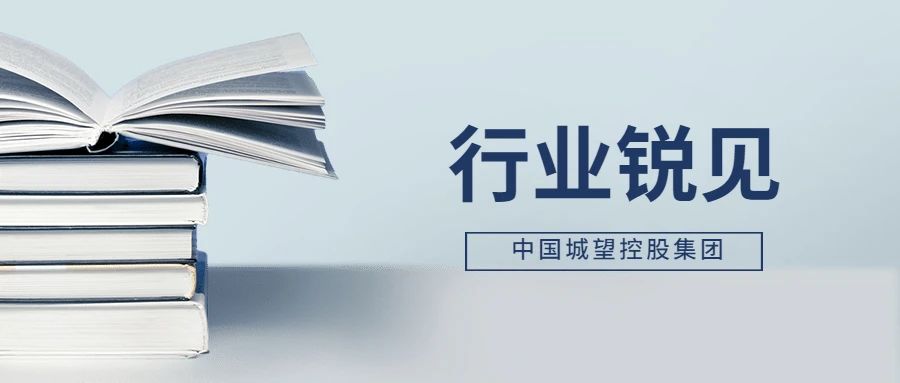 行业锐见

中国城望控股集团